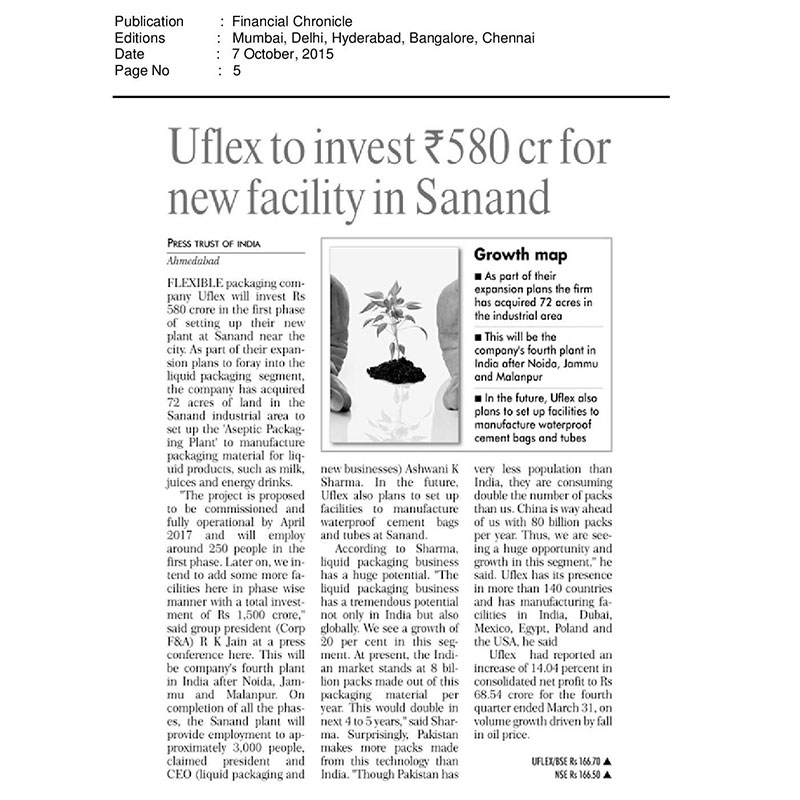 Publication : Financial Chronicle
Editions : Mumbai, Delhi, Hyderabad, Bangalore, Chennai
Date : 7 October, 2015
Page No : 5

Uflex to invest ₹580 cr for new facility in Sanand

PRESS TRUST OF INDIA
Ahmedabad

FLEXIBLE packaging company Uflex will invest Rs 580 crore in the first phase of setting up their new plant at Sanand near the city. As part of their expansion plans to foray into the liquid packaging segment, the company has acquired 72 acres of land in the Sanand industrial area to set up the 'Aseptic Packaging Plant' to manufacture packaging material for liquid products, such as milk, juices and energy drinks.

"The project is proposed to be commissioned and fully operational by April 2017 and will employ around 250 people in the first phase. Later on, we intend to add some more facilities here in phase wise manner with a total investment of Rs 1,500 crore," said group president (Corp F&A) R K Jain at a press conference here. This will be company's fourth plant in India after Noida, Jammu and Malanpur. On completion of all the phases, the Sanand plant will provide employment to approximately 3,000 people, claimed president and CEO (liquid packaging and new businesses) Ashwani K Sharma. In the future, Uflex also plans to set up facilities to manufacture waterproof cement bags and tubes at Sanand.

According to Sharma, liquid packaging business has a huge potential. "The liquid packaging business has a tremendous potential not only in India but also globally. We see a growth of 20 per cent in this segment. At present, the Indian market stands at 8 billion packs made out of this packaging material per year. This would double in next 4 to 5 years," said Sharma. Surprisingly, Pakistan makes more packs made from this technology than India. "Though Pakistan has very less population than India, they are consuming double the number of packs than us. China is way ahead of us with 80 billion packs per year. Thus, we are seeing a huge opportunity and growth in this segment," he said. Uflex has its presence in more than 140 countries and has manufacturing facilities in India, Dubai, Mexico, Egypt, Poland and the USA, he said

Uflex had reported an increase of 14.04 percent in consolidated net profit to Rs 68.54 crore for the fourth quarter ended March 31, on volume growth driven by fall in oil price.

UFLEX/BSE Rs 166.70 ▲
NSE Rs 166.50 ▲

Growth map
■ As part of their expansion plans the firm has acquired 72 acres in the industrial area
■ This will be the company's fourth plant in India after Noida, Jammu and Malanpur
■ In the future, Uflex also plans to set up facilities to manufacture waterproof cement bags and tubes